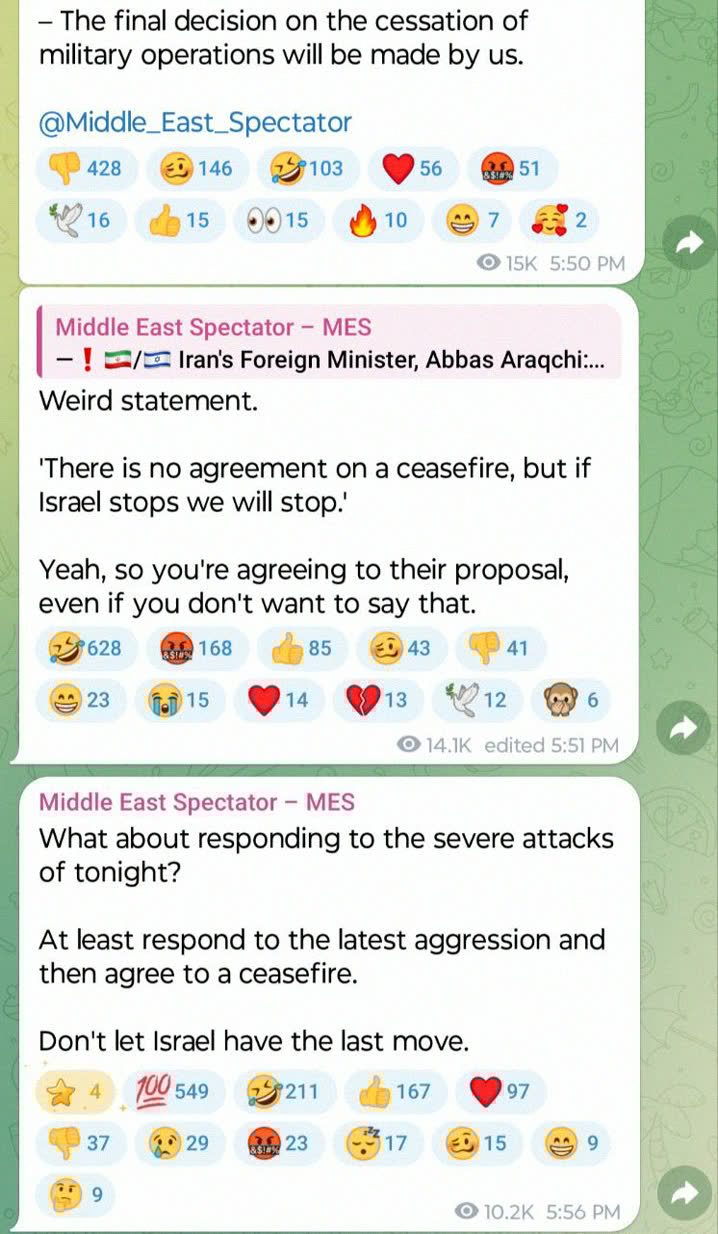 – The final decision on the cessation of military operations will be made by us.

@Middle_East_Spectator

428 146 103 56 51
16 15 15 10 7 2

15K 5:50 PM

Middle East Spectator – MES
– ❗ 🇮🇷/🇮🇱 Iran's Foreign Minister, Abbas Araqchi:...

Weird statement.

'There is no agreement on a ceasefire, but if Israel stops we will stop.'

Yeah, so you're agreeing to their proposal, even if you don't want to say that.

628 168 85 43 41
23 15 14 13 12 6

14.1K edited 5:51 PM

Middle East Spectator – MES
What about responding to the severe attacks of tonight?

At least respond to the latest aggression and then agree to a ceasefire.

Don't let Israel have the last move.

4 549 211 167 97
37 29 23 17 15 9
9

10.2K 5:56 PM